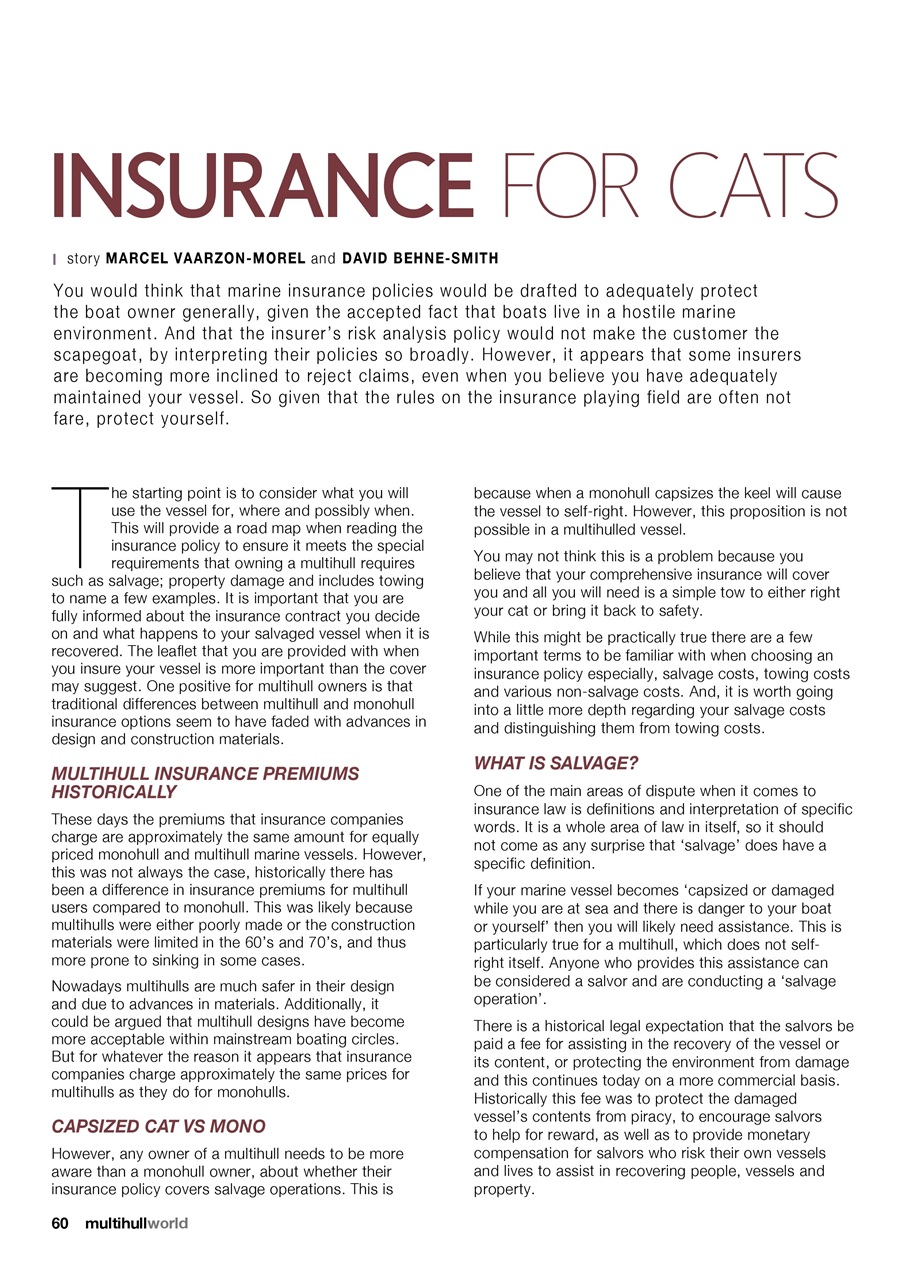 INSURANCE FOR CATS

story MARCEL VAARZON-MOREL and DAVID BEHNE-SMITH

You would think that marine insurance policies would be drafted to adequately protect the boat owner generally, given the accepted fact that boats live in a hostile marine environment. And that the insurer's risk analysis policy would not make the customer the scapegoat, by interpreting their policies so broadly. However, it appears that some insurers are becoming more inclined to reject claims, even when you believe you have adequately maintained your vessel. So given that the rules on the insurance playing field are often not fare, protect yourself.

The starting point is to consider what you will use the vessel for, where and possibly when. This will provide a road map when reading the insurance policy to ensure it meets the special requirements that owning a multihull requires such as salvage; property damage and includes towing to name a few examples. It is important that you are fully informed about the insurance contract you decide on and what happens to your salvaged vessel when it is recovered. The leaflet that you are provided with when you insure your vessel is more important than the cover may suggest. One positive for multihull owners is that traditional differences between multihull and monohull insurance options seem to have faded with advances in design and construction materials.

MULTIHULL INSURANCE PREMIUMS HISTORICALLY

These days the premiums that insurance companies charge are approximately the same amount for equally priced monohull and multihull marine vessels. However, this was not always the case, historically there has been a difference in insurance premiums for multihull users compared to monohull. This was likely because multihulls were either poorly made or the construction materials were limited in the 60's and 70's, and thus more prone to sinking in some cases.

Nowadays multihulls are much safer in their design and due to advances in materials. Additionally, it could be argued that multihull designs have become more acceptable within mainstream boating circles. But for whatever the reason it appears that insurance companies charge approximately the same prices for multihulls as they do for monohulls.

CAPSIZED CAT VS MONO

However, any owner of a multihull needs to be more aware than a monohull owner, about whether their insurance policy covers salvage operations. This is because when a monohull capsizes the keel will cause the vessel to self-right. However, this proposition is not possible in a multihulled vessel.

You may not think this is a problem because you believe that your comprehensive insurance will cover you and all you will need is a simple tow to either right your cat or bring it back to safety.

While this might be practically true there are a few important terms to be familiar with when choosing an insurance policy especially, salvage costs, towing costs and various non-salvage costs. And, it is worth going into a little more depth regarding your salvage costs and distinguishing them from towing costs.

WHAT IS SALVAGE?

One of the main areas of dispute when it comes to insurance law is definitions and interpretation of specific words. It is a whole area of law in itself, so it should not come as any surprise that 'salvage' does have a specific definition.

If your marine vessel becomes 'capsized or damaged while you are at sea and there is danger to your boat or yourself' then you will likely need assistance. This is particularly true for a multihull, which does not self-right itself. Anyone who provides this assistance can be considered a salvor and are conducting a 'salvage operation'.

There is a historical legal expectation that the salvors be paid a fee for assisting in the recovery of the vessel or its content, or protecting the environment from damage and this continues today on a more commercial basis. Historically this fee was to protect the damaged vessel's contents from piracy, to encourage salvors to help for reward, as well as to provide monetary compensation for salvors who risk their own vessels and lives to assist in recovering people, vessels and property.

60 multihullworld